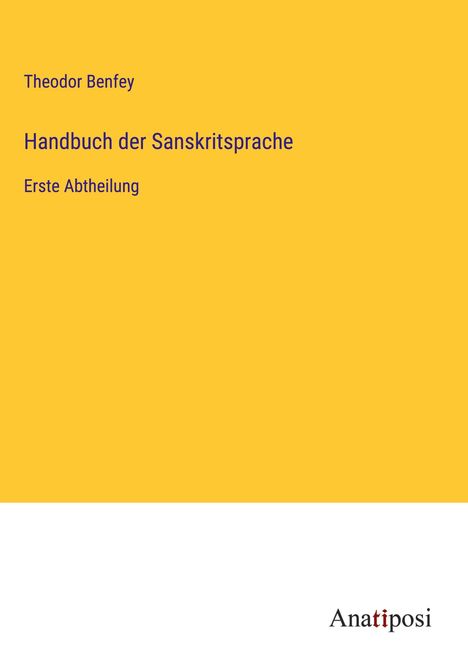 Theodor Benfey

Handbuch der Sanskritsprache

Erste Abtheilung

Anatiposi